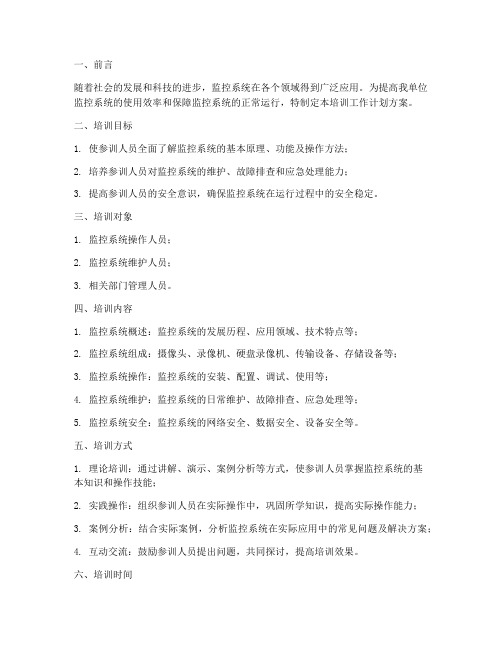 一、前言

随着社会的发展和科技的进步，监控系统在各个领域得到广泛应用。为提高我单位监控系统的使用效率和保障监控系统的正常运行，特制定本培训工作计划方案。

二、培训目标

1. 使参训人员全面了解监控系统的基本原理、功能及操作方法；

2. 培养参训人员对监控系统的维护、故障排查和应急处理能力；

3. 提高参训人员的安全意识，确保监控系统在运行过程中的安全稳定。

三、培训对象

1. 监控系统操作人员；

2. 监控系统维护人员；

3. 相关部门管理人员。

四、培训内容

1. 监控系统概述：监控系统的发展历程、应用领域、技术特点等；

2. 监控系统组成：摄像头、录像机、硬盘录像机、传输设备、存储设备等；

3. 监控系统操作：监控系统的安装、配置、调试、使用等；

4. 监控系统维护：监控系统的日常维护、故障排查、应急处理等；

5. 监控系统安全：监控系统的网络安全、数据安全、设备安全等。

五、培训方式

1. 理论培训：通过讲解、演示、案例分析等方式，使参训人员掌握监控系统的基本知识和操作技能；

2. 实践操作：组织参训人员在实际操作中，巩固所学知识，提高实际操作能力；

3. 案例分析：结合实际案例，分析监控系统在实际应用中的常见问题及解决方案；

4. 互动交流：鼓励参训人员提出问题，共同探讨，提高培训效果。

六、培训时间